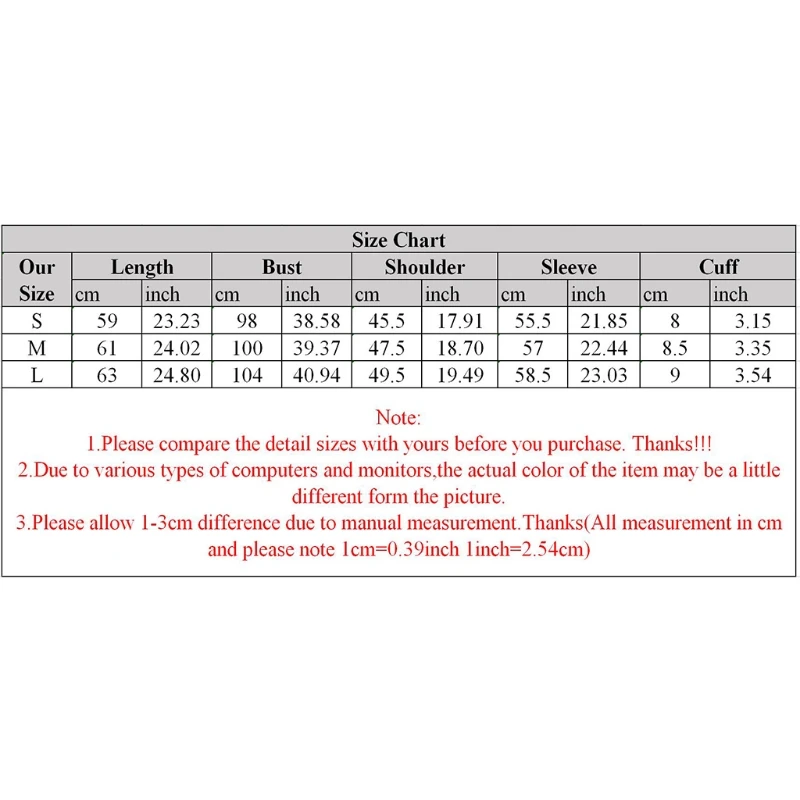 Size Chart

| Our Size | Length cm | Length inch | Bust cm | Bust inch | Shoulder cm | Shoulder inch | Sleeve cm | Sleeve inch | Cuff cm | Cuff inch |
|---|---|---|---|---|---|---|---|---|---|---|
| S | 59 | 23.23 | 98 | 38.58 | 45.5 | 17.91 | 55.5 | 21.85 | 8 | 3.15 |
| M | 61 | 24.02 | 100 | 39.37 | 47.5 | 18.70 | 57 | 22.44 | 8.5 | 3.35 |
| L | 63 | 24.80 | 104 | 40.94 | 49.5 | 19.49 | 58.5 | 23.03 | 9 | 3.54 |

Note:
1.Please compare the detail sizes with yours before you purchase. Thanks!!!
2.Due to various types of computers and monitors,the actual color of the item may be a little different form the picture.
3.Please allow 1-3cm difference due to manual measurement.Thanks(All measurement in cm and please note 1cm=0.39inch 1inch=2.54cm)